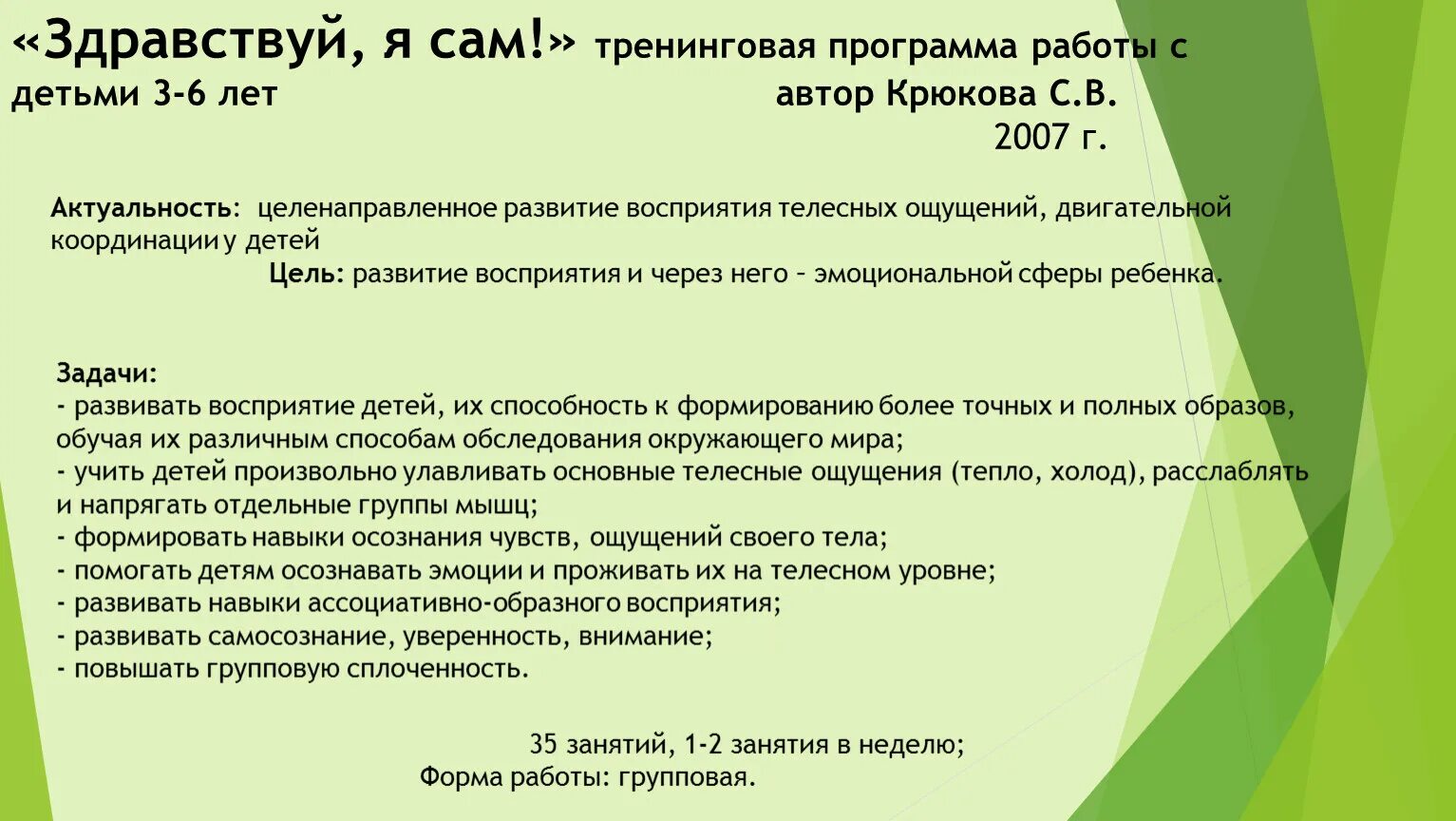 «Здравствуй, я сам!» тренинговая программа работы с детьми 3-6 лет автор Крюкова С.В. 2007 г.

Актуальность: целенаправленное развитие восприятия телесных ощущений, двигательной координации у детей

Цель: развитие восприятия и через него – эмоциональной сферы ребенка.

Задачи:
- развивать восприятие детей, их способность к формированию более точных и полных образов, обучая их различным способам обследования окружающего мира;
- учить детей произвольно улавливать основные телесные ощущения (тепло, холод), расслаблять и напрягать отдельные группы мышц;
- формировать навыки осознания чувств, ощущений своего тела;
- помогать детям осознавать эмоции и проживать их на телесном уровне;
- развивать навыки ассоциативно-образного восприятия;
- развивать самосознание, уверенность, внимание;
- повышать групповую сплоченность.

35 занятий, 1-2 занятия в неделю;
Форма работы: групповая.